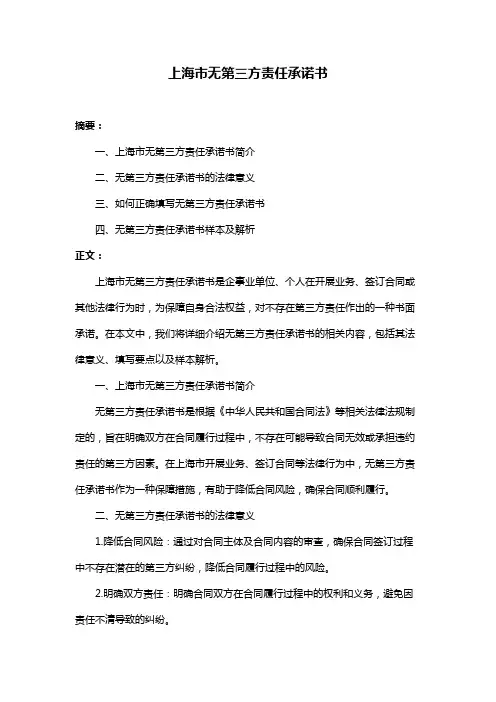 上海市无第三方责任承诺书

摘要：

一、上海市无第三方责任承诺书简介

二、无第三方责任承诺书的法律意义

三、如何正确填写无第三方责任承诺书

四、无第三方责任承诺书样本及解析

正文：

上海市无第三方责任承诺书是企事业单位、个人在开展业务、签订合同或其他法律行为时，为保障自身合法权益，对不存在第三方责任作出的一种书面承诺。在本文中，我们将详细介绍无第三方责任承诺书的相关内容，包括其法律意义、填写要点以及样本解析。

一、上海市无第三方责任承诺书简介

无第三方责任承诺书是根据《中华人民共和国合同法》等相关法律法规制定的，旨在明确双方在合同履行过程中，不存在可能导致合同无效或承担违约责任的第三方因素。在上海市开展业务、签订合同等法律行为中，无第三方责任承诺书作为一种保障措施，有助于降低合同风险，确保合同顺利履行。

二、无第三方责任承诺书的法律意义

1.降低合同风险：通过对合同主体及合同内容的审查，确保合同签订过程中不存在潜在的第三方纠纷，降低合同履行过程中的风险。

2.明确双方责任：明确合同双方在合同履行过程中的权利和义务，避免因责任不清导致的纠纷。